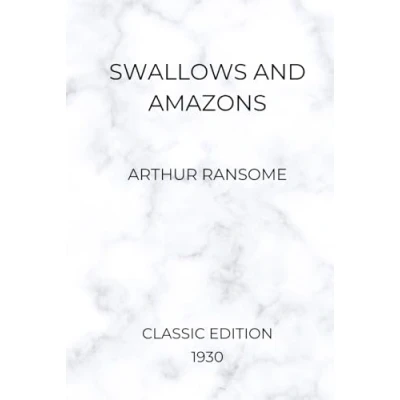 SWALLOWS AND AMAZONS

ARTHUR RANSOME

CLASSIC EDITION
1930